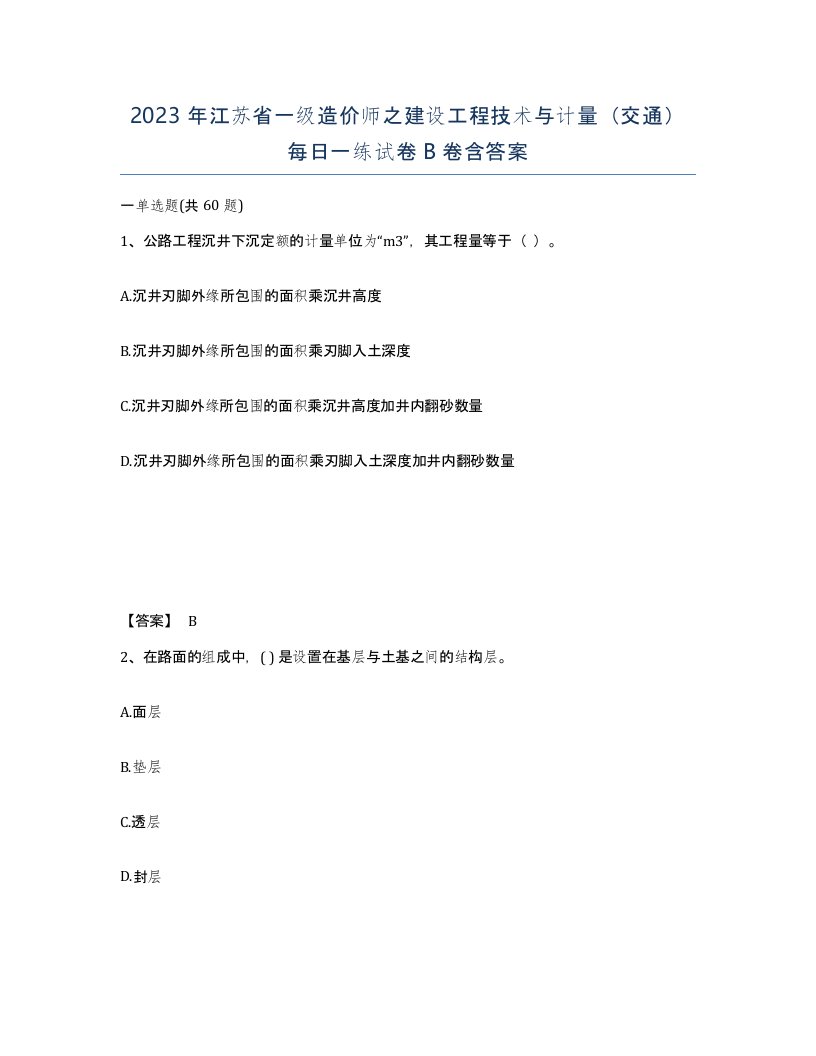 2023 年江苏省一级造价师之建设工程技术与计量（交通）每日一练试卷 B 卷含答案

一单选题(共 60 题)

1、公路工程沉井下沉定额的计量单位为“m3”，其工程量等于（ ）。

A.沉井刃脚外缘所包围的面积乘沉井高度

B.沉井刃脚外缘所包围的面积乘刃脚入土深度

C.沉井刃脚外缘所包围的面积乘沉井高度加井内翻砂数量

D.沉井刃脚外缘所包围的面积乘刃脚入土深度加井内翻砂数量

【答案】 B

2、在路面的组成中，( ) 是设置在基层与土基之间的结构层。

A.面层

B.垫层

C.透层

D.封层